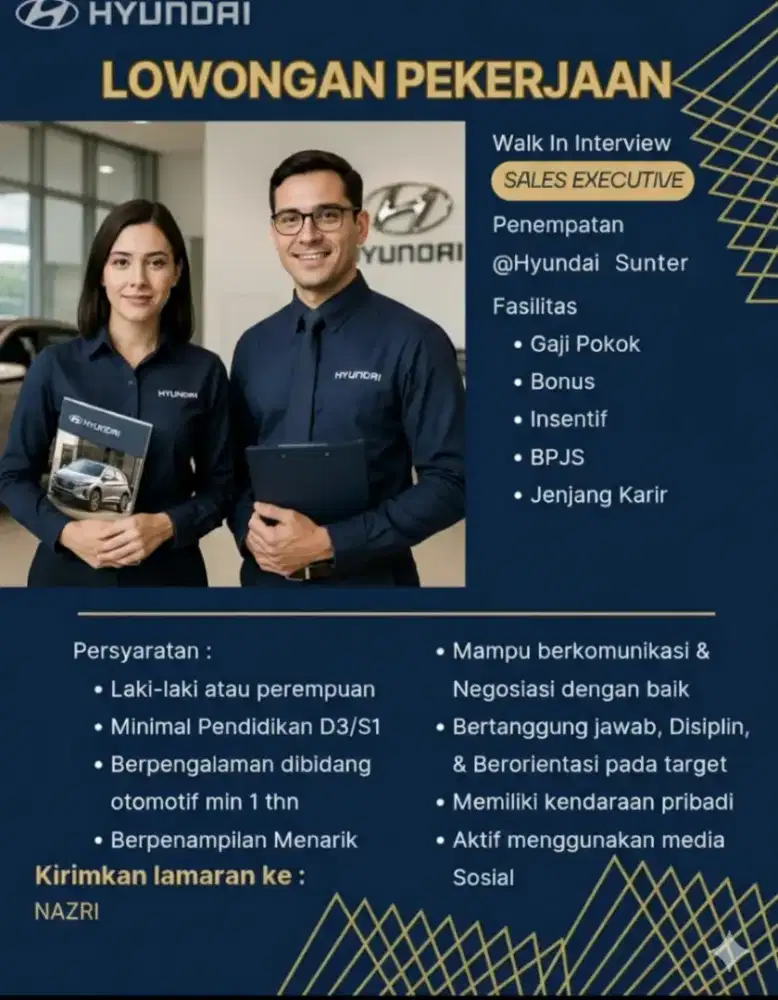 HYUNDAI

LOWONGAN PEKERJAAN

HYUNDAI

HYUNDAI

HYUNDAI

HYUNDAI

Walk In Interview

SALES EXECUTIVE

Penempatan

@Hyundai Sunter

Fasilitas

• Gaji Pokok
• Bonus
• Insentif
• BPJS
• Jenjang Karir

Persyaratan :

• Laki-laki atau perempuan
• Minimal Pendidikan D3/S1
• Berpengalaman dibidang otomotif min 1 thn
• Berpenampilan Menarik

• Mampu berkomunikasi & Negosiasi dengan baik
• Bertanggung jawab, Disiplin, & Berorientasi pada target
• Memiliki kendaraan pribadi
• Aktif menggunakan media Sosial

Kirimkan lamaran ke :

NAZRI